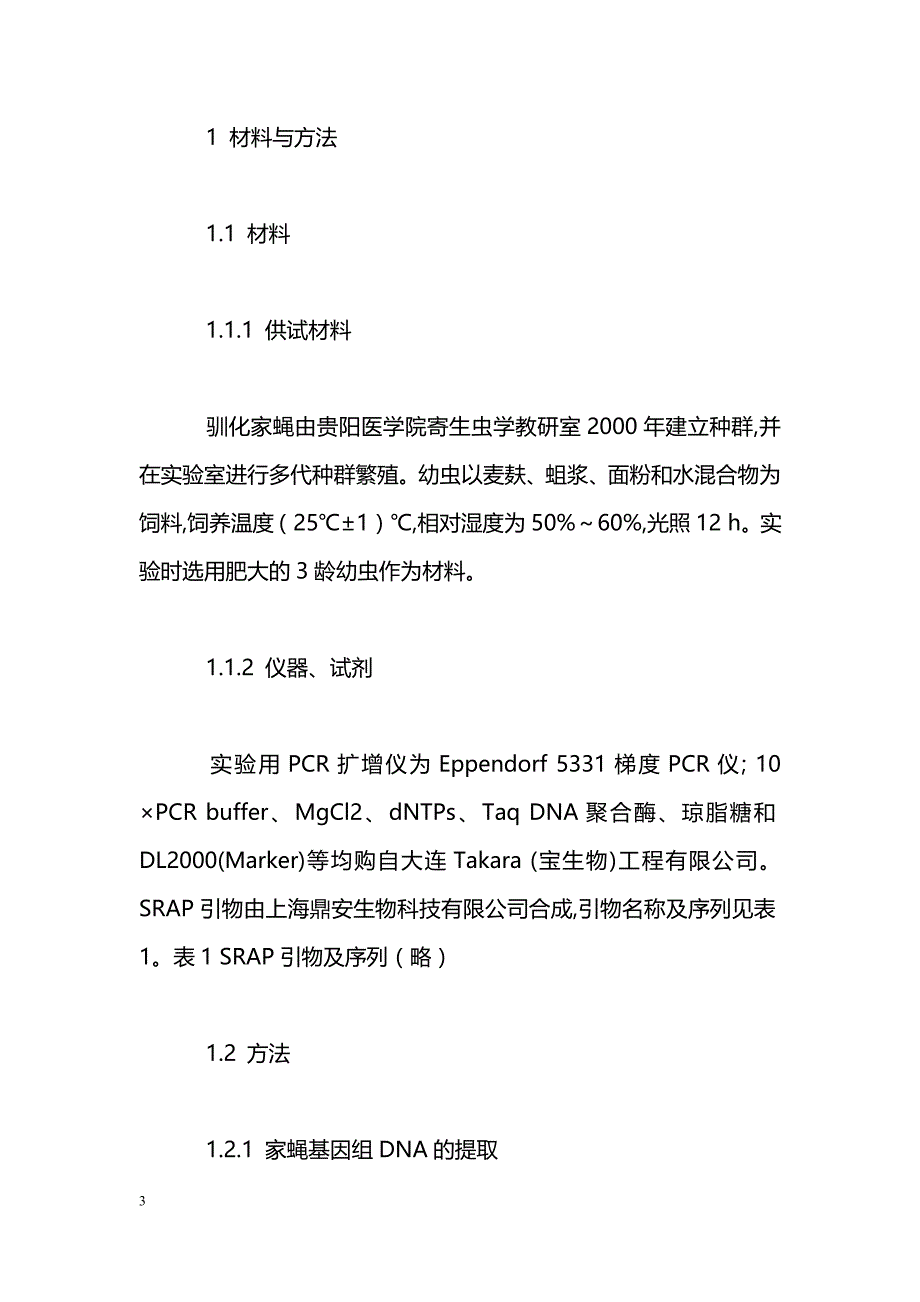 1 材料与方法

1.1 材料

1.1.1 供试材料

驯化家蝇由贵阳医学院寄生虫学教研室 2000 年建立种群,并在实验室进行多代种群繁殖。幼虫以麦麸、蛆浆、面粉和水混合物为饲料,饲养温度（25℃±1）℃,相对湿度为 50%～60%,光照 12 h。实验时选用肥大的 3 龄幼虫作为材料。

1.1.2 仪器、试剂

实验用 PCR 扩增仪为 Eppendorf 5331 梯度 PCR 仪; 10×PCR buffer、MgCl2、dNTPs、Taq DNA 聚合酶、琼脂糖和 DL2000(Marker)等均购自大连 Takara (宝生物)工程有限公司。SRAP 引物由上海鼎安生物科技有限公司合成,引物名称及序列见表 1。表 1 SRAP 引物及序列（略）

1.2 方法

1.2.1 家蝇基因组 DNA 的提取

3